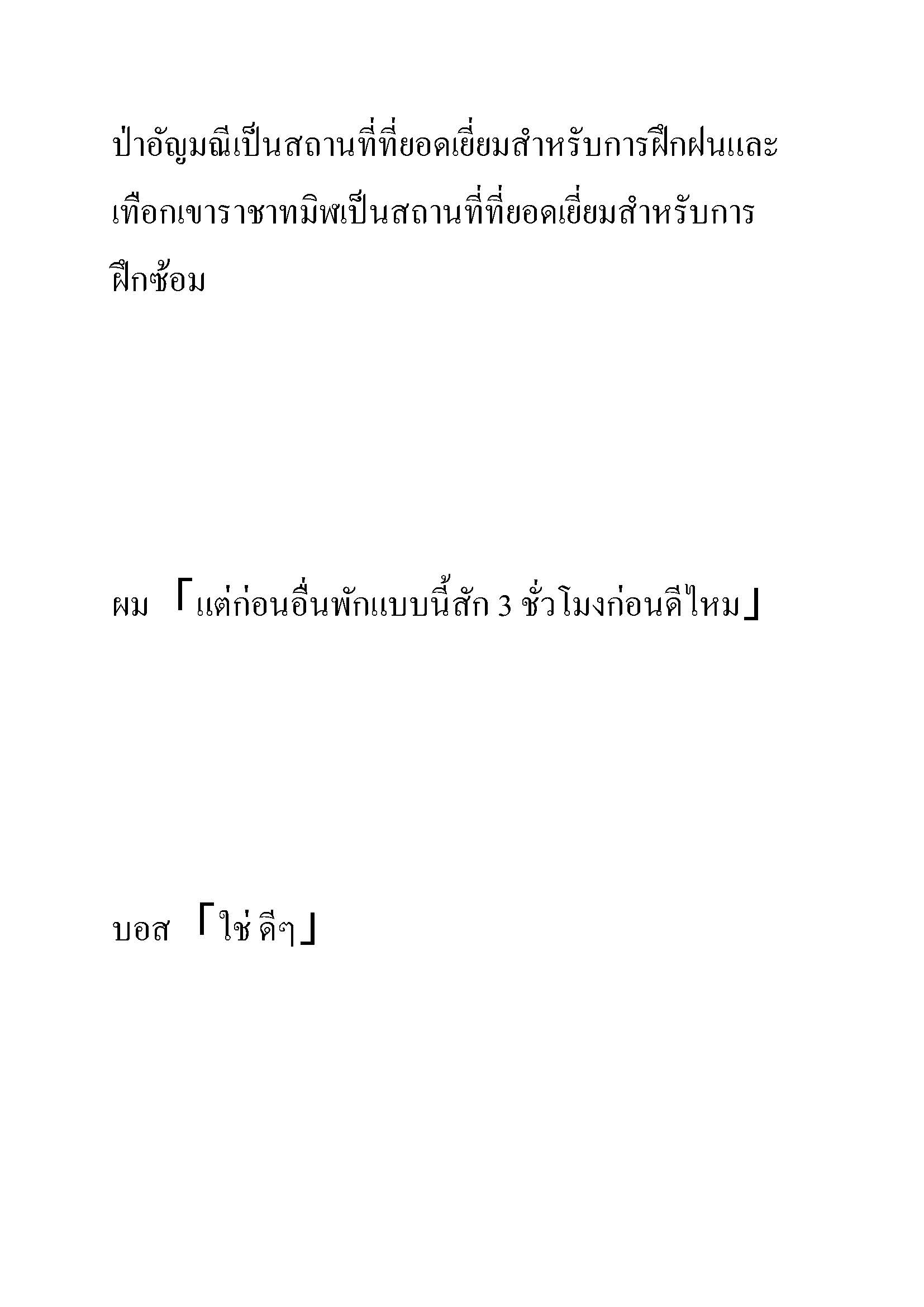 ป่าอัญมณีเป็นสถานที่ที่ยอดเยี่ยมสำหรับการฝึกฝนและเทือกเขาราชาทมิฬเป็นสถานที่ที่ยอดเยี่ยมสำหรับการฝึกซ้อม

ผม 「แต่ก่อนอื่นพักแบบนี้สัก 3 ชั่วโมงก่อนดีไหม」

บอส 「ใช่ ดีๆ」